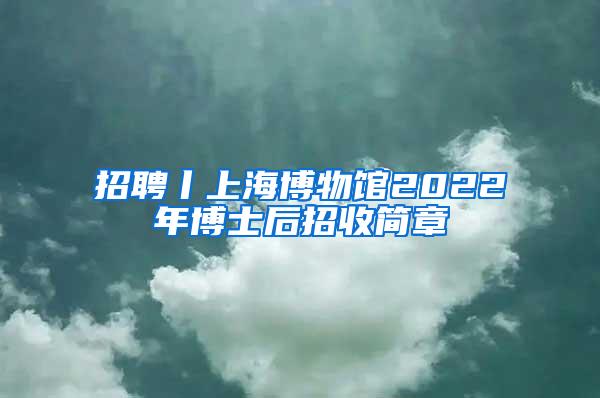 招聘丨上海博物馆2022年博士后招收简章